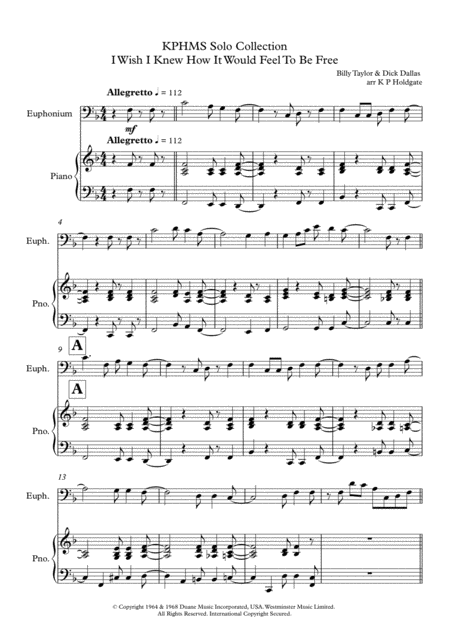 KPHMS Solo Collection
I Wish I Knew How It Would Feel To Be Free

Billy Taylor & Dick Dallas
arr K P Holdgate

Allegretto ♩ = 112

Euphonium

mf

Allegretto ♩ = 112

Piano

4

Euph.

Pno.

9

A

Euph.

A

Pno.

13

Euph.

Pno.

© Copyright 1964 & 1968 Duane Music Incorporated, USA. Westminster Music Limited.
All Rights Reserved. International Copyright Secured.